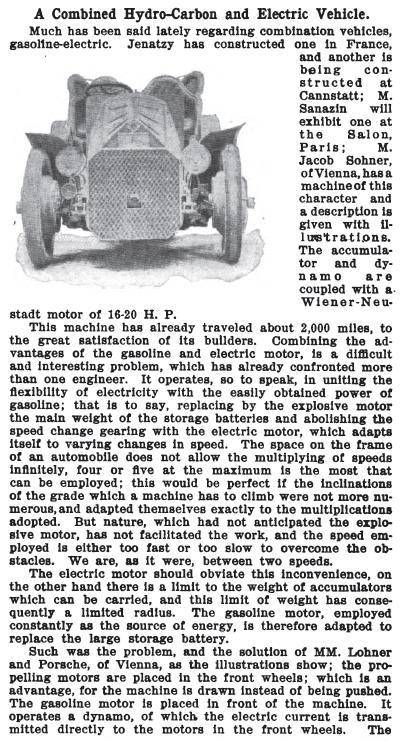 A Combined Hydro-Carbon and Electric Vehicle.

Much has been said lately regarding combination vehicles, gasoline-electric. Jenatzy has constructed one in France, and another is being constructed at Cannstatt; M. Sanazin will exhibit one at the Salon, Paris; M. Jacob Sohner, of Vienna, has a machine of this character and a description is given with illustrations. The accumulator and dynamo are coupled with a Wiener-Neustadt motor of 16-20 H. P.

This machine has already traveled about 2,000 miles, to the great satisfaction of its builders. Combining the advantages of the gasoline and electric motor, is a difficult and interesting problem, which has already confronted more than one engineer. It operates, so to speak, in uniting the flexibility of electricity with the easily obtained power of gasoline; that is to say, replacing by the explosive motor the main weight of the storage batteries and abolishing the speed change gearing with the electric motor, which adapts itself to varying changes in speed. The space on the frame of an automobile does not allow the multiplying of speeds infinitely, four or five at the maximum is the most that can be employed; this would be perfect if the inclinations of the grade which a machine has to climb were not more numerous, and adapted themselves exactly to the multiplications adopted. But nature, which had not anticipated the explosive motor, has not facilitated the work, and the speed employed is either too fast or too slow to overcome the obstacles. We are, as it were, between two speeds.

The electric motor should obviate this inconvenience, on the other hand there is a limit to the weight of accumulators which can be carried, and this limit of weight has consequently a limited radius. The gasoline motor, employed constantly as the source of energy, is therefore adapted to replace the large storage battery.

Such was the problem, and the solution of MM. Lohner and Porsche, of Vienna, as the illustrations show; the propelling motors are placed in the front wheels; which is an advantage, for the machine is drawn instead of being pushed. The gasoline motor is placed in front of the machine. It operates a dynamo, of which the electric current is transmitted directly to the motors in the front wheels. The